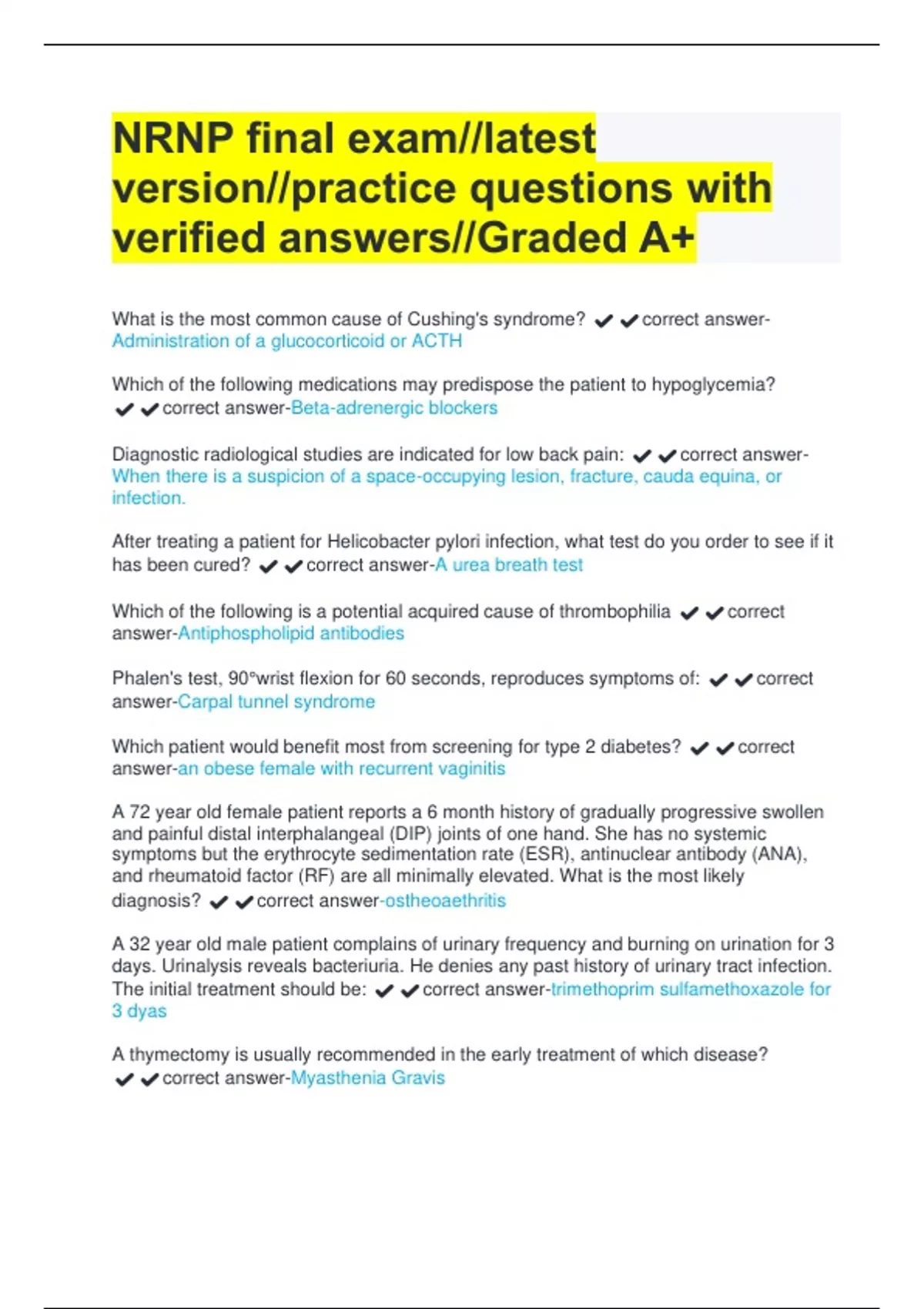 NRNP final exam//latest version//practice questions with verified answers//Graded A+

What is the most common cause of Cushing's syndrome? ✔✔correct answer-Administration of a glucocorticoid or ACTH

Which of the following medications may predispose the patient to hypoglycemia? ✔✔correct answer-Beta-adrenergic blockers

Diagnostic radiological studies are indicated for low back pain: ✔✔correct answer-When there is a suspicion of a space-occupying lesion, fracture, cauda equina, or infection.

After treating a patient for Helicobacter pylori infection, what test do you order to see if it has been cured? ✔✔correct answer-A urea breath test

Which of the following is a potential acquired cause of thrombophilia ✔✔correct answer-Antiphospholipid antibodies

Phalen's test, 90°wrist flexion for 60 seconds, reproduces symptoms of: ✔✔correct answer-Carpal tunnel syndrome

Which patient would benefit most from screening for type 2 diabetes? ✔✔correct answer-an obese female with recurrent vaginitis

A 72 year old female patient reports a 6 month history of gradually progressive swollen and painful distal interphalangeal (DIP) joints of one hand. She has no systemic symptoms but the erythrocyte sedimentation rate (ESR), antinuclear antibody (ANA), and rheumatoid factor (RF) are all minimally elevated. What is the most likely diagnosis? ✔✔correct answer-ostheoaethritis

A 32 year old male patient complains of urinary frequency and burning on urination for 3 days. Urinalysis reveals bacteriuria. He denies any past history of urinary tract infection. The initial treatment should be: ✔✔correct answer-trimethoprim sulfamethoxazole for 3 dyas

A thymectomy is usually recommended in the early treatment of which disease? ✔✔correct answer-Myasthenia Gravis